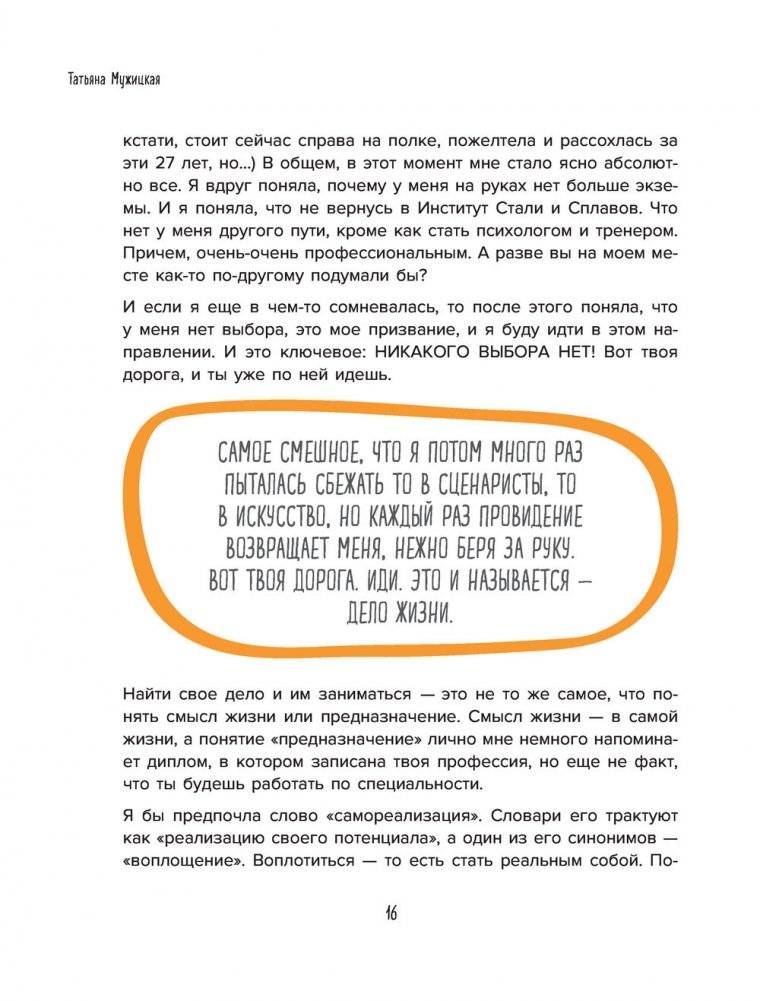 Татьяна Мужицкая

кстати, стоит сейчас справа на полке, пожелтела и рассохлась за эти 27 лет, но...) В общем, в этот момент мне стало ясно абсолютно все. Я вдруг поняла, почему у меня на руках нет больше экземы. И я поняла, что не вернусь в Институт Стали и Сплавов. Что нет у меня другого пути, кроме как стать психологом и тренером. Причем, очень-очень профессиональным. А разве вы на моем месте как-то по-другому подумали бы?

И если я еще в чем-то сомневалась, то после этого поняла, что у меня нет выбора, это мое призвание, и я буду идти в этом направлении. И это ключевое: НИКАКОГО ВЫБОРА НЕТ! Вот твоя дорога, и ты уже по ней идешь.

САМОЕ СМЕШНОЕ, ЧТО Я ПОТОМ МНОГО РАЗ ПЫТАЛАСЬ СБЕЖАТЬ ТО В СЦЕНАРИСТЫ, ТО В ИСКУССТВО, НО КАЖДЫЙ РАЗ ПРОВИДЕНИЕ ВОЗВРАЩАЕТ МЕНЯ, НЕЖНО БЕРЯ ЗА РУКУ. ВОТ ТВОЯ ДОРОГА. ИДИ. ЭТО И НАЗЫВАЕТСЯ — ДЕЛО ЖИЗНИ.

Найти свое дело и им заниматься — это не то же самое, что понять смысл жизни или предназначение. Смысл жизни — в самой жизни, а понятие «предназначение» лично мне немного напоминает диплом, в котором записана твоя профессия, но еще не факт, что ты будешь работать по специальности.

Я бы предпочла слово «самореализация». Словари его трактуют как «реализацию своего потенциала», а один из его синонимов — «воплощение». Воплотиться — то есть стать реальным собой. По-

16